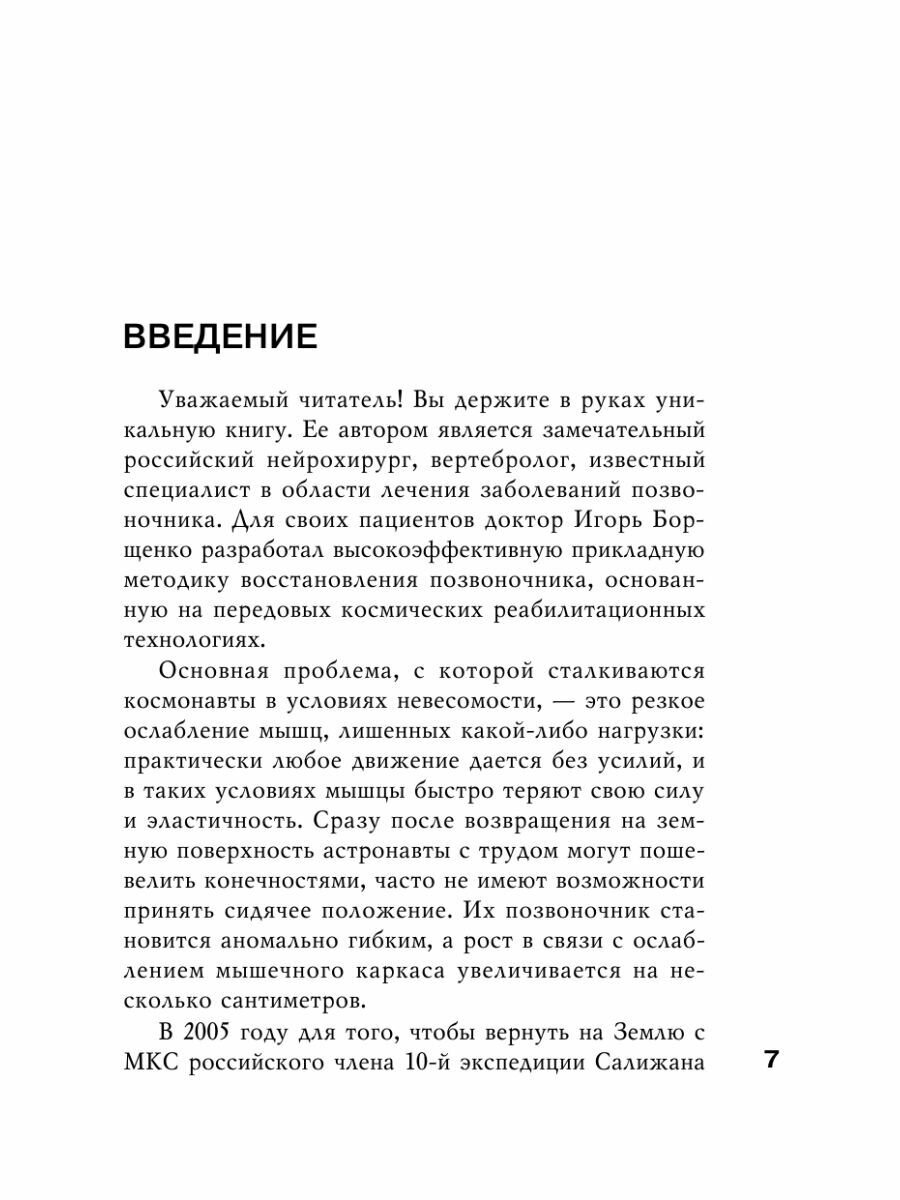 ВВЕДЕНИЕ

Уважаемый читатель! Вы держите в руках уникальную книгу. Ее автором является замечательный российский нейрохирург, вертебролог, известный специалист в области лечения заболеваний позвоночника. Для своих пациентов доктор Игорь Борщенко разработал высокоэффективную прикладную методику восстановления позвоночника, основанную на передовых космических реабилитационных технологиях.

Основная проблема, с которой сталкиваются космонавты в условиях невесомости, — это резкое ослабление мышц, лишенных какой-либо нагрузки: практически любое движение дается без усилий, и в таких условиях мышцы быстро теряют свою силу и эластичность. Сразу после возвращения на земную поверхность астронавты с трудом могут пошевелить конечностями, часто не имеют возможности принять сидячее положение. Их позвоночник становится аномально гибким, а рост в связи с ослаблением мышечного каркаса увеличивается на несколько сантиметров.

В 2005 году для того, чтобы вернуть на Землю с МКС российского члена 10-й экспедиции Салижана

7